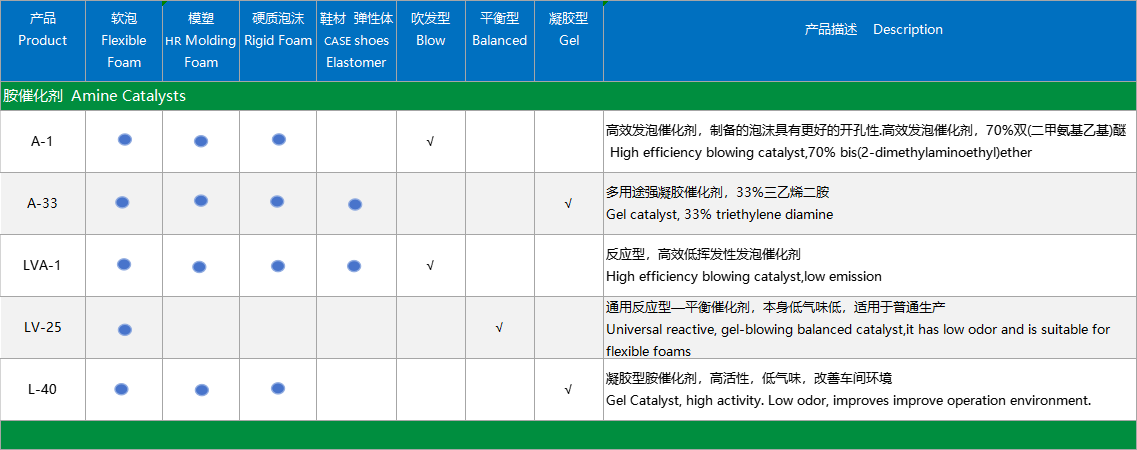 | 产品 Product | 软泡 Flexible Foam | 模塑 HR Molding Foam | 硬质泡沫 Rigid Foam | 鞋材 弹性体 CASE shoes Elastomer | 吹发型 Blow | 平衡型 Balanced | 凝胶型 Gel | 产品描述 Description |
|---|---|---|---|---|---|---|---|---|
| 胺催化剂 Amine Catalysts | | | | | | | | |
| A-1 | ● | ● | ● | | √ | | | 高效发泡催化剂，制备的泡沫具有更好的开孔性.高效发泡催化剂，70%双(二甲氨基乙基)醚 High efficiency blowing catalyst,70% bis(2-dimethylaminoethyl)ether |
| A-33 | ● | ● | ● | ● | | | √ | 多用途强凝胶催化剂，33%三乙烯二胺 Gel catalyst, 33% triethylene diamine |
| LVA-1 | ● | ● | ● | ● | √ | | | 反应型，高效低挥发性发泡催化剂 High efficiency blowing catalyst,low emission |
| LV-25 | ● | | | | | √ | | 通用反应型—平衡催化剂，本身低气味低，适用于普通生产 Universal reactive, gel-blowing balanced catalyst,it has low odor and is suitable for flexible foams |
| L-40 | ● | ● | ● | | | | √ | 凝胶型胺催化剂，高活性，低气味，改善车间环境 Gel Catalyst, high activity. Low odor, improves improve operation environment. |